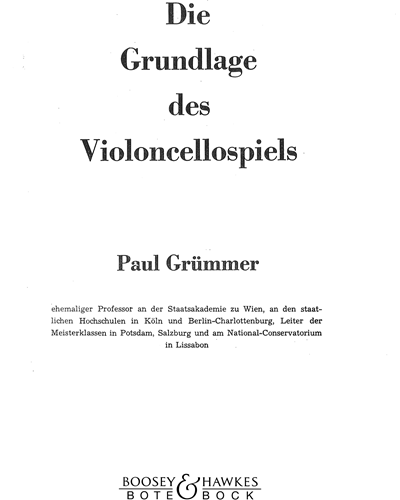 Die
Grundlage
des
Violoncellospiels

Paul Grümmer

ehemaliger Professor an der Staatsakademie zu Wien, an den staatlichen Hochschulen in Köln und Berlin-Charlottenburg, Leiter der Meisterklassen in Potsdam, Salzburg und am National-Conservatorium in Lissabon

BOOSEY & HAWKES
BOTE & BOCK